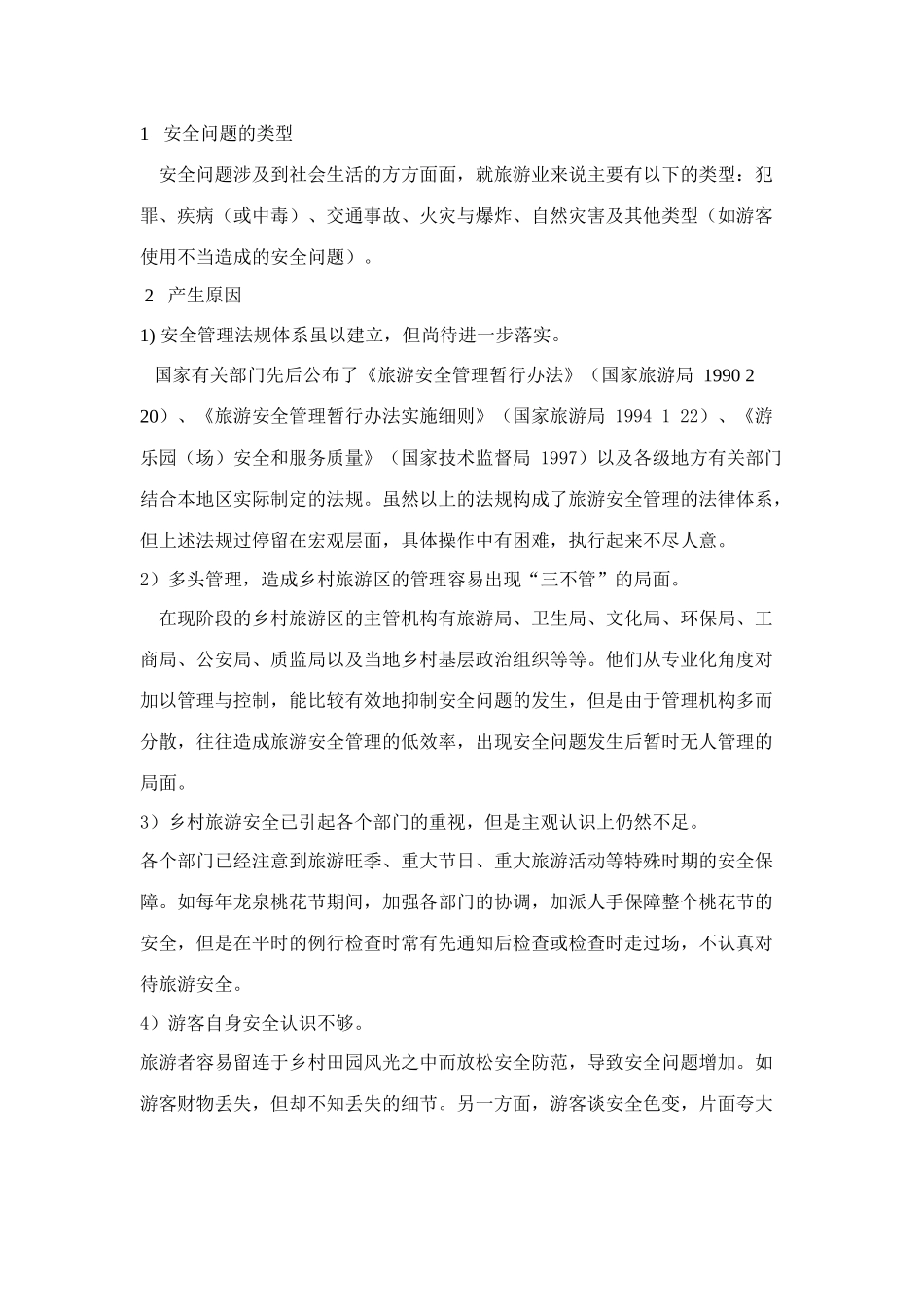 1 安全问题的类型

安全问题涉及到社会生活的方方面面，就旅游业来说主要有以下的类型：犯罪、疾病（或中毒）、交通事故、火灾与爆炸、自然灾害及其他类型（如游客使用不当造成的安全问题）。

2 产生原因

1) 安全管理法规体系虽以建立，但尚待进一步落实。

国家有关部门先后公布了《旅游安全管理暂行办法》（国家旅游局 1990 2 20）、《旅游安全管理暂行办法实施细则》（国家旅游局 1994 1 22）、《游乐园（场）安全和服务质量》（国家技术监督局 1997）以及各级地方有关部门结合本地区实际制定的法规。虽然以上的法规构成了旅游安全管理的法律体系，但上述法规过停留在宏观层面，具体操作中有困难，执行起来不尽人意。

2）多头管理，造成乡村旅游区的管理容易出现“三不管”的局面。

在现阶段的乡村旅游区的主管机构有旅游局、卫生局、文化局、环保局、工商局、公安局、质监局以及当地乡村基层政治组织等等。他们从专业化角度对加以管理与控制，能比较有效地抑制安全问题的发生，但是由于管理机构多而分散，往往造成旅游安全管理的低效率，出现安全问题发生后暂时无人管理的局面。

3）乡村旅游安全已引起各个部门的重视，但是主观认识上仍然不足。

各个部门已经注意到旅游旺季、重大节日、重大旅游活动等特殊时期的安全保障。如每年龙泉桃花节期间，加强各部门的协调，加派人手保障整个桃花节的安全，但是在平时的例行检查时常有先通知后检查或检查时走过场，不认真对待旅游安全。

4）游客自身安全认识不够。

旅游者容易留连于乡村田园风光之中而放松安全防范，导致安全问题增加。如游客财物丢失，但却不知丢失的细节。另一方面，游客谈安全色变，片面夸大